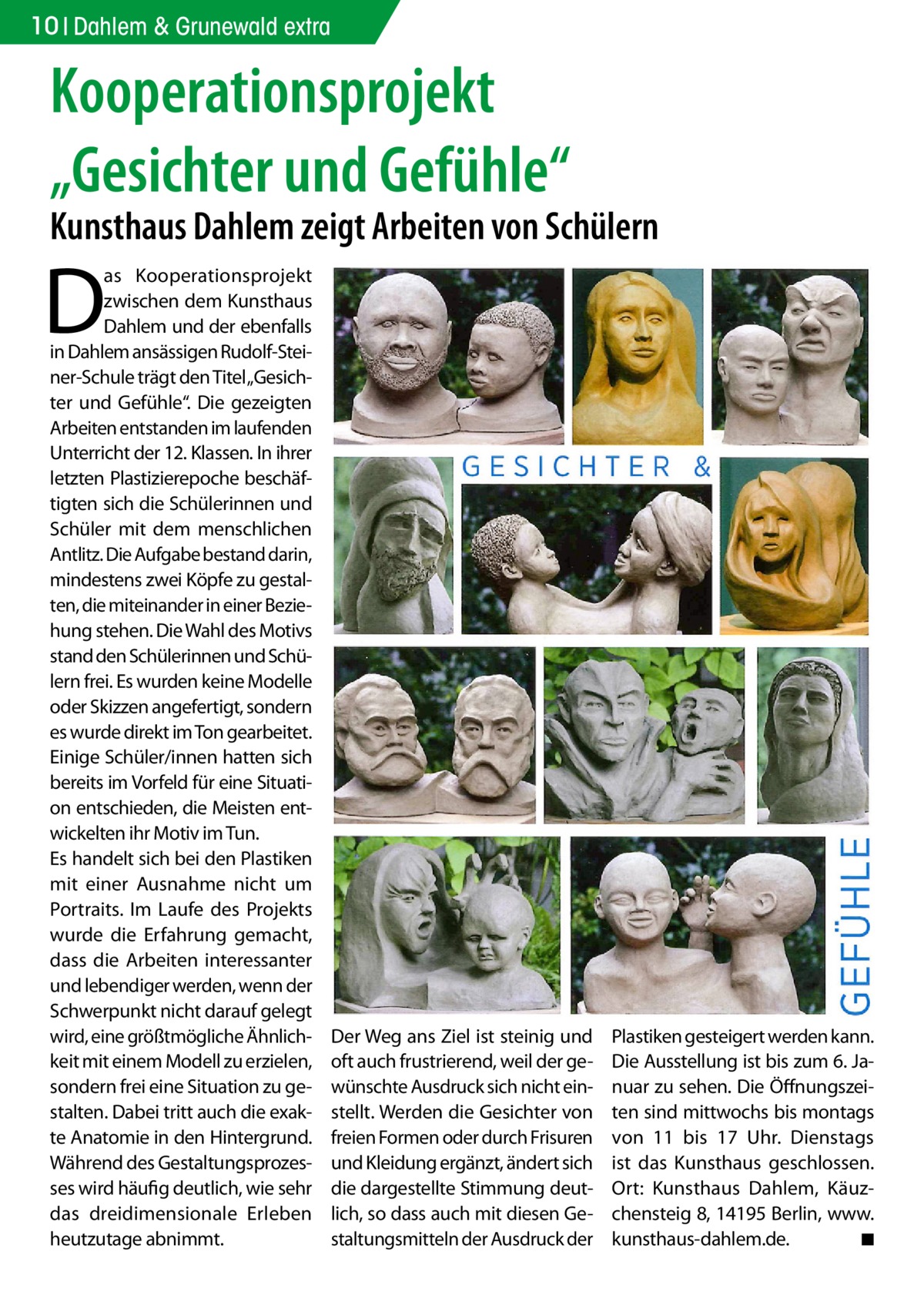 10 | Dahlem & Grunewald extra

Kooperationsprojekt „Gesichter und Gefühle“

Kunsthaus Dahlem zeigt Arbeiten von Schülern

Das Kooperationsprojekt zwischen dem Kunsthaus Dahlem und der ebenfalls in Dahlem ansässigen Rudolf-Steiner-Schule trägt den Titel „Gesichter und Gefühle“. Die gezeigten Arbeiten entstanden im laufenden Unterricht der 12. Klassen. In ihrer letzten Plastizierepoche beschäftigten sich die Schülerinnen und Schüler mit dem menschlichen Antlitz. Die Aufgabe bestand darin, mindestens zwei Köpfe zu gestalten, die miteinander in einer Beziehung stehen. Die Wahl des Motivs stand den Schülerinnen und Schülern frei. Es wurden keine Modelle oder Skizzen angefertigt, sondern es wurde direkt im Ton gearbeitet. Einige Schüler/innen hatten sich bereits im Vorfeld für eine Situation entschieden, die Meisten entwickelten ihr Motiv im Tun.
Es handelt sich bei den Plastiken mit einer Ausnahme nicht um Portraits. Im Laufe des Projekts wurde die Erfahrung gemacht, dass die Arbeiten interessanter und lebendiger werden, wenn der Schwerpunkt nicht darauf gelegt wird, eine größtmögliche Ähnlichkeit mit einem Modell zu erzielen, sondern frei eine Situation zu gestalten. Dabei tritt auch die exakte Anatomie in den Hintergrund. Während des Gestaltungsprozesses wird häufig deutlich, wie sehr das dreidimensionale Erleben heutzutage abnimmt.

GESICHTER & GEFÜHLE

Der Weg ans Ziel ist steinig und oft auch frustrierend, weil der gewünschte Ausdruck sich nicht einstellt. Werden die Gesichter von freien Formen oder durch Frisuren und Kleidung ergänzt, ändert sich die dargestellte Stimmung deutlich, so dass auch mit diesen Gestaltungsmitteln der Ausdruck der Plastiken gesteigert werden kann. Die Ausstellung ist bis zum 6. Januar zu sehen. Die Öffnungszeiten sind mittwochs bis montags von 11 bis 17 Uhr. Dienstags ist das Kunsthaus geschlossen. Ort: Kunsthaus Dahlem, Käuzchensteig 8, 14195 Berlin, www.kunsthaus-dahlem.de. ■